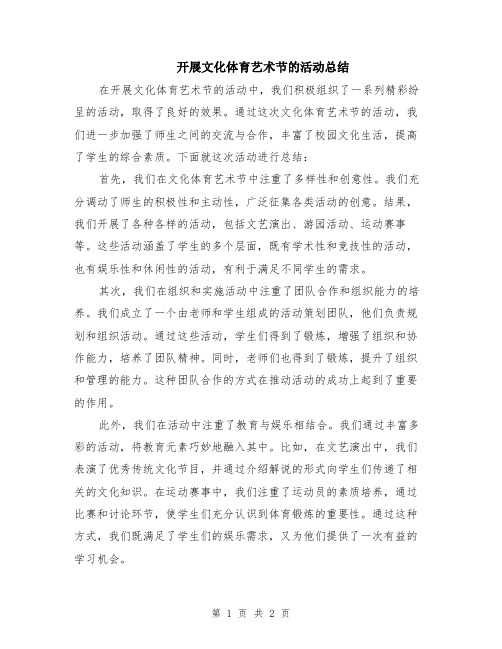 开展文化体育艺术节的活动总结

在开展文化体育艺术节的活动中，我们积极组织了一系列精彩纷呈的活动，取得了良好的效果。通过这次文化体育艺术节的活动，我们进一步加强了师生之间的交流与合作，丰富了校园文化生活，提高了学生的综合素质。下面就这次活动进行总结：

首先，我们在文化体育艺术节中注重了多样性和创意性。我们充分调动了师生的积极性和主动性，广泛征集各类活动的创意。结果，我们开展了各种各样的活动，包括文艺演出、游园活动、运动赛事等。这些活动涵盖了学生的多个层面，既有学术性和竞技性的活动，也有娱乐性和休闲性的活动，有利于满足不同学生的需求。

其次，我们在组织和实施活动中注重了团队合作和组织能力的培养。我们成立了一个由老师和学生组成的活动策划团队，他们负责规划和组织活动。通过这些活动，学生们得到了锻炼，增强了组织和协作能力，培养了团队精神。同时，老师们也得到了锻炼，提升了组织和管理的能力。这种团队合作的方式在推动活动的成功上起到了重要的作用。

此外，我们在活动中注重了教育与娱乐相结合。我们通过丰富多彩的活动，将教育元素巧妙地融入其中。比如，在文艺演出中，我们表演了优秀传统文化节目，并通过介绍解说的形式向学生们传递了相关的文化知识。在运动赛事中，我们注重了运动员的素质培养，通过比赛和讨论环节，使学生们充分认识到体育锻炼的重要性。通过这种方式，我们既满足了学生们的娱乐需求，又为他们提供了一次有益的学习机会。

第 1 页 共 2 页